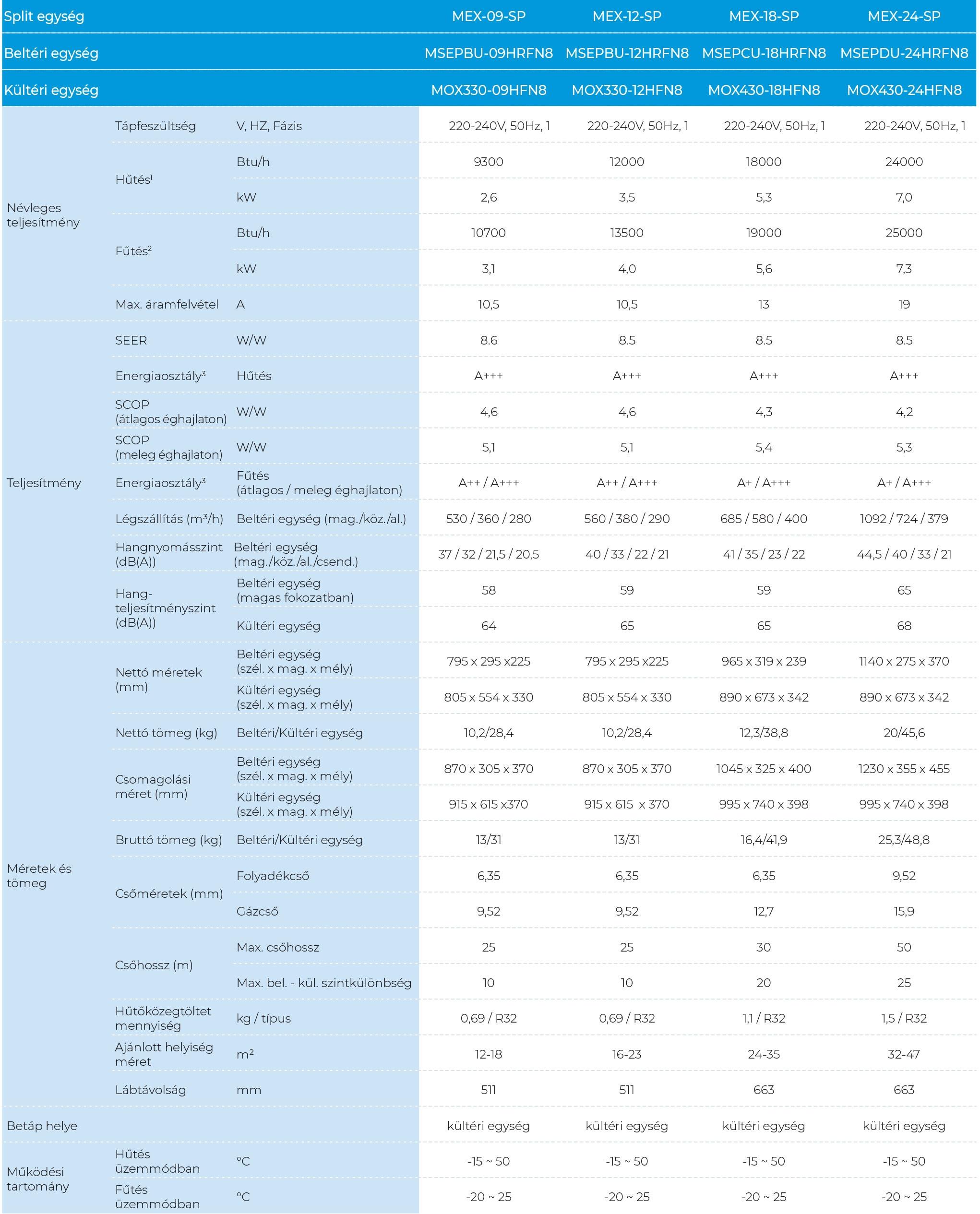 | Split egység | | | MEX-09-SP | MEX-12-SP | MEX-18-SP | MEX-24-SP |
|---|---|---|---|---|---|---|
| Beltéri egység | | | MSEPBU-09HRFN8 | MSEPBU-12HRFN8 | MSEPCU-18HRFN8 | MSEPDU-24HRFN8 |
| Kültéri egység | | | MOX330-09HFN8 | MOX330-12HFN8 | MOX430-18HFN8 | MOX430-24HFN8 |
| Névleges teljesítmény | Tápfeszültség | V, HZ, Fázis | 220-240V, 50Hz, 1 | 220-240V, 50Hz, 1 | 220-240V, 50Hz, 1 | 220-240V, 50Hz, 1 |
| | Hűtés$^1$ | Btu/h | 9300 | 12000 | 18000 | 24000 |
| | | kW | 2,6 | 3,5 | 5,3 | 7,0 |
| | Fűtés$^2$ | Btu/h | 10700 | 13500 | 19000 | 25000 |
| | | kW | 3,1 | 4,0 | 5,6 | 7,3 |
| | Max. áramfelvétel | A | 10,5 | 10,5 | 13 | 19 |
| Teljesítmény | SEER | W/W | 8.6 | 8.5 | 8.5 | 8.5 |
| | Energiaosztály$^3$ | Hűtés | A+++ | A+++ | A+++ | A+++ |
| | SCOP (átlagos éghajlaton) | W/W | 4,6 | 4,6 | 4,3 | 4,2 |
| | SCOP (meleg éghajlaton) | W/W | 5,1 | 5,1 | 5,4 | 5,3 |
| | Energiaosztály$^3$ | Fűtés (átlagos / meleg éghajlaton) | A++ / A+++ | A++ / A+++ | A+ / A+++ | A+ / A+++ |
| | Légszállítás (m$^3$/h) | Beltéri egység (mag./köz./al.) | 530 / 360 / 280 | 560 / 380 / 290 | 685 / 580 / 400 | 1092 / 724 / 379 |
| | Hangnyomásszint (dB(A)) | Beltéri egység (mag./köz./al./csend.) | 37 / 32 / 21,5 / 20,5 | 40 / 33 / 22 / 21 | 41 / 35 / 23 / 22 | 44,5 / 40 / 33 / 21 |
| | Hang-teljesítményszint (dB(A)) | Beltéri egység (magas fokozatban) | 58 | 59 | 59 | 65 |
| | | Kültéri egység | 64 | 65 | 65 | 68 |
| Méretek és tömeg | Nettó méretek (mm) | Beltéri egység (szél. x mag. x mély) | 795 x 295 x225 | 795 x 295 x225 | 965 x 319 x 239 | 1140 x 275 x 370 |
| | | Kültéri egység (szél. x mag. x mély) | 805 x 554 x 330 | 805 x 554 x 330 | 890 x 673 x 342 | 890 x 673 x 342 |
| | Nettó tömeg (kg) | Beltéri/Kültéri egység | 10,2/28,4 | 10,2/28,4 | 12,3/38,8 | 20/45,6 |
| | Csomagolási méret (mm) | Beltéri egység (szél. x mag. x mély) | 870 x 305 x 370 | 870 x 305 x 370 | 1045 x 325 x 400 | 1230 x 355 x 455 |
| | | Kültéri egység (szél. x mag. x mély) | 915 x 615 x370 | 915 x 615 x 370 | 995 x 740 x 398 | 995 x 740 x 398 |
| | Bruttó tömeg (kg) | Beltéri/Kültéri egység | 13/31 | 13/31 | 16,4/41,9 | 25,3/48,8 |
| | Csőméretek (mm) | Folyadékcső | 6,35 | 6,35 | 6,35 | 9,52 |
| | | Gázcső | 9,52 | 9,52 | 12,7 | 15,9 |
| | Csőhossz (m) | Max. csőhossz | 25 | 25 | 30 | 50 |
| | | Max. bel. - kül. szintkülönbség | 10 | 10 | 20 | 25 |
| | Hűtőközegtöltet mennyiség | kg / típus | 0,69 / R32 | 0,69 / R32 | 1,1 / R32 | 1,5 / R32 |
| | Ajánlott helyiség méret | m$^2$ | 12-18 | 16-23 | 24-35 | 32-47 |
| | Lábtávolság | mm | 511 | 511 | 663 | 663 |
| Betáp helye | | | kültéri egység | kültéri egység | kültéri egység | kültéri egység |
| Működési tartomány | Hűtés üzemmódban | °C | -15 ~ 50 | -15 ~ 50 | -15 ~ 50 | -15 ~ 50 |
| | Fűtés üzemmódban | °C | -20 ~ 25 | -20 ~ 25 | -20 ~ 25 | -20 ~ 25 |